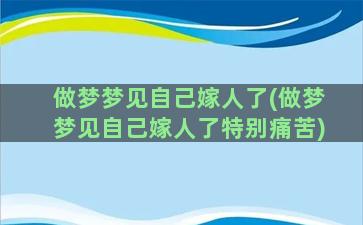 做梦梦见自己嫁人了(做梦梦见自己嫁人了特别痛苦)